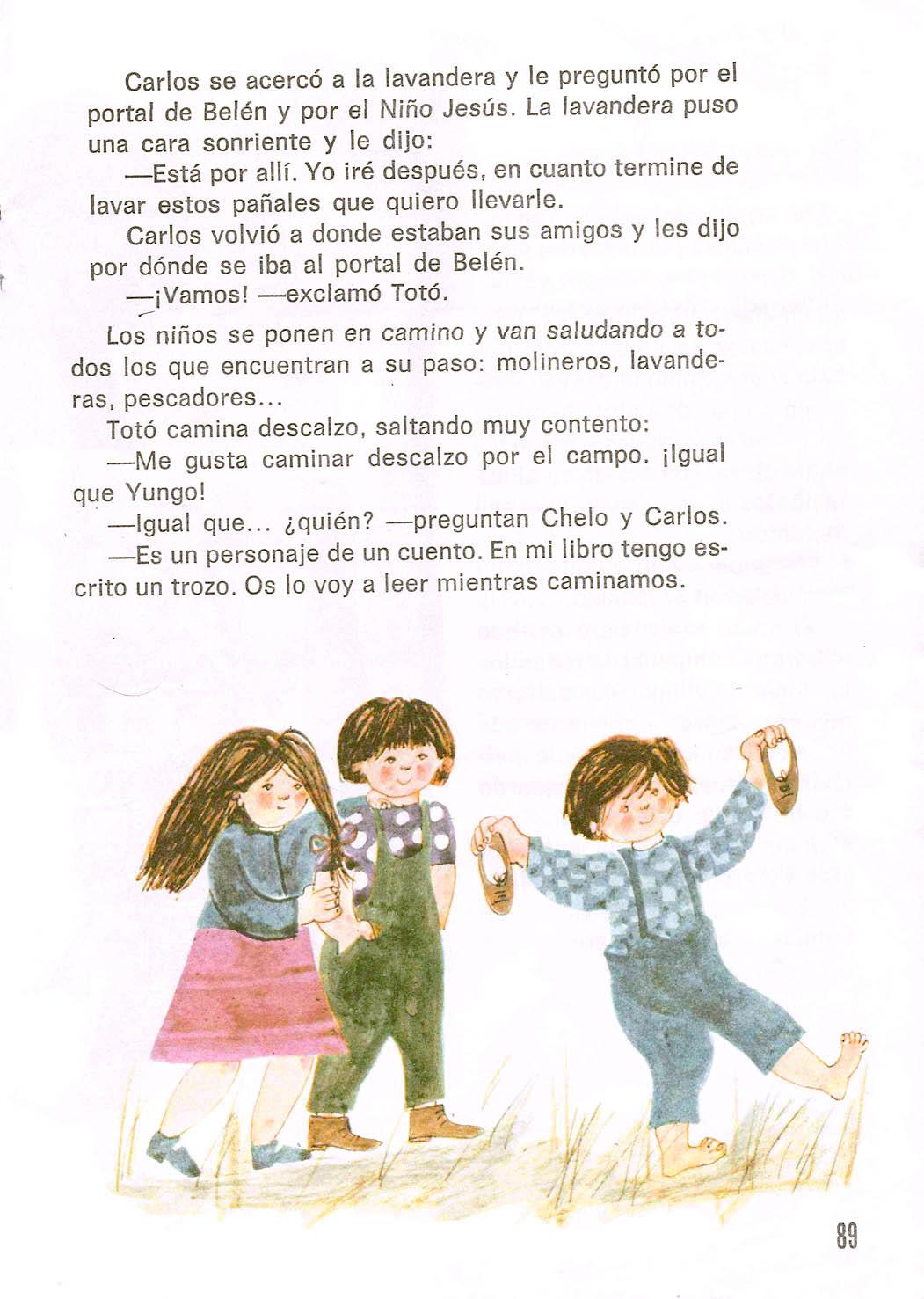 Carlos se acercó a la lavandera y le preguntó por el portal de Belén y por el Niño Jesús. La lavandera puso una cara sonriente y le dijo:

—Está por allí. Yo iré después, en cuanto termine de lavar estos pañales que quiero llevarle.

Carlos volvió a donde estaban sus amigos y les dijo por dónde se iba al portal de Belén.

—¡Vamos! —exclamó Totó.

Los niños se ponen en camino y van saludando a todos los que encuentran a su paso: molineros, lavanderas, pescadores...

Totó camina descalzo, saltando muy contento:

—Me gusta caminar descalzo por el campo. ¡Igual que Yungo!

—Igual que... ¿quién? —preguntan Chelo y Carlos.

—Es un personaje de un cuento. En mi libro tengo escrito un trozo. Os lo voy a leer mientras caminamos.

89